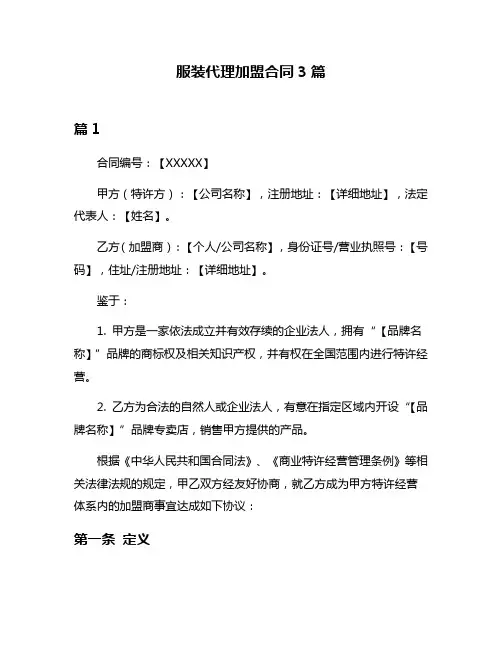 服装代理加盟合同 3 篇

篇 1

合同编号：【XXXXX】

甲方（特许方）：【公司名称】，注册地址：【详细地址】，法定代表人：【姓名】。

乙方（加盟商）：【个人/公司名称】，身份证号/营业执照号：【号码】，住址/注册地址：【详细地址】。

鉴于：

1. 甲方是一家依法成立并有效存续的企业法人，拥有“【品牌名称】”品牌的商标权及相关知识产权，并有权在全国范围内进行特许经营。

2. 乙方为合法的自然人或企业法人，有意在指定区域内开设“【品牌名称】”品牌专卖店，销售甲方提供的产品。

根据《中华人民共和国合同法》、《商业特许经营管理条例》等相关法律法规的规定，甲乙双方经友好协商，就乙方成为甲方特许经营体系内的加盟商事宜达成如下协议：

第一条 定义